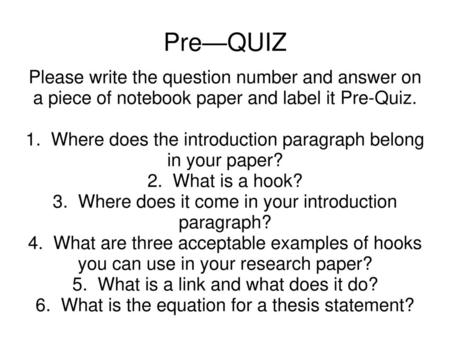 Pre—QUIZ

Please write the question number and answer on a piece of notebook paper and label it Pre-Quiz.

1. Where does the introduction paragraph belong in your paper?
2. What is a hook?
3. Where does it come in your introduction paragraph?
4. What are three acceptable examples of hooks you can use in your research paper?
5. What is a link and what does it do?
6. What is the equation for a thesis statement?